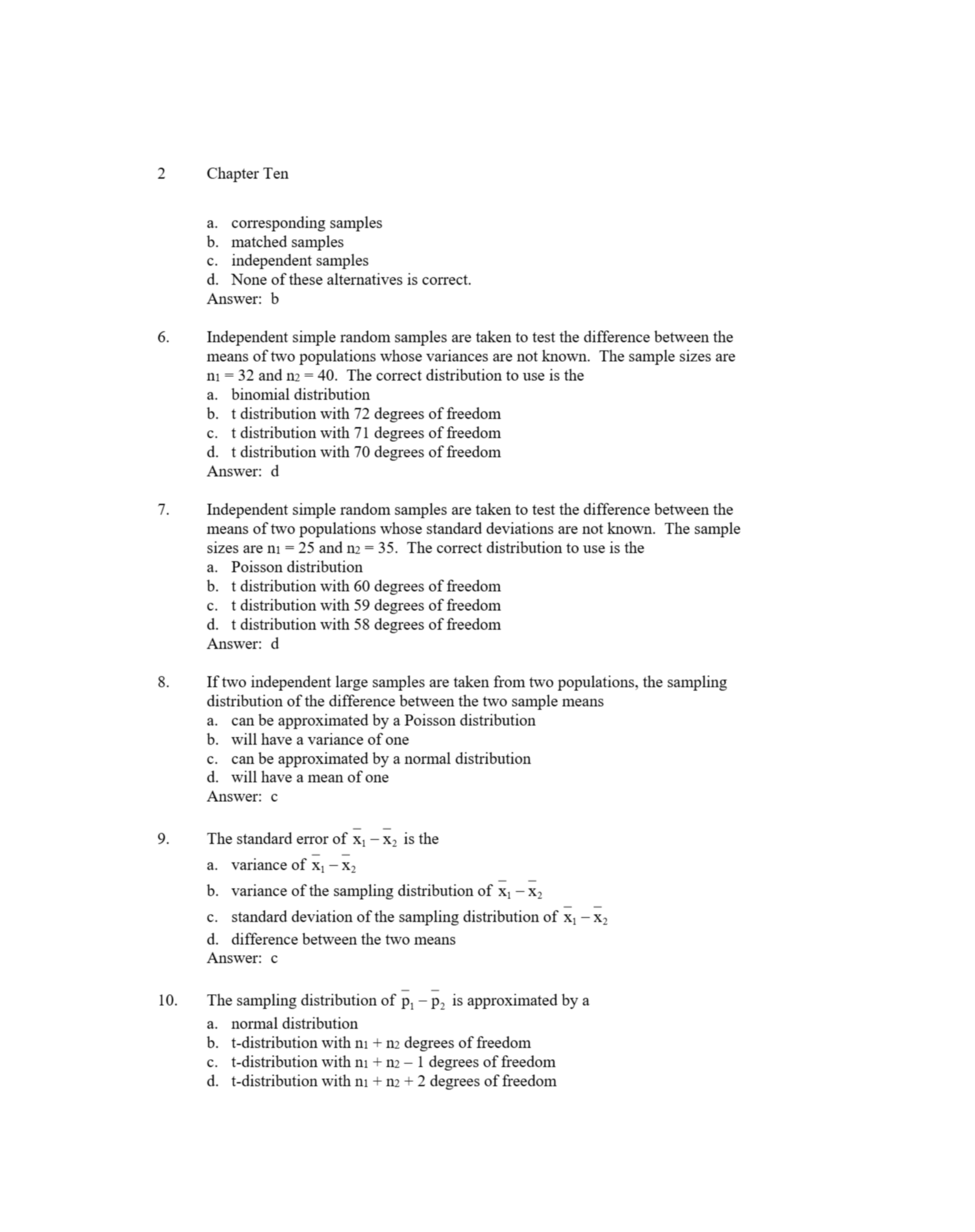 2 Chapter Ten

a. corresponding samples
b. matched samples
c. independent samples
d. None of these alternatives is correct.
Answer: b

6. Independent simple random samples are taken to test the difference between the means of two populations whose variances are not known. The sample sizes are $n_1 = 32$ and $n_2 = 40$. The correct distribution to use is the
a. binomial distribution
b. t distribution with 72 degrees of freedom
c. t distribution with 71 degrees of freedom
d. t distribution with 70 degrees of freedom
Answer: d

7. Independent simple random samples are taken to test the difference between the means of two populations whose standard deviations are not known. The sample sizes are $n_1 = 25$ and $n_2 = 35$. The correct distribution to use is the
a. Poisson distribution
b. t distribution with 60 degrees of freedom
c. t distribution with 59 degrees of freedom
d. t distribution with 58 degrees of freedom
Answer: d

8. If two independent large samples are taken from two populations, the sampling distribution of the difference between the two sample means
a. can be approximated by a Poisson distribution
b. will have a variance of one
c. can be approximated by a normal distribution
d. will have a mean of one
Answer: c

9. The standard error of $\bar{x}_1 - \bar{x}_2$ is the
a. variance of $\bar{x}_1 - \bar{x}_2$
b. variance of the sampling distribution of $\bar{x}_1 - \bar{x}_2$
c. standard deviation of the sampling distribution of $\bar{x}_1 - \bar{x}_2$
d. difference between the two means
Answer: c

10. The sampling distribution of $\bar{p}_1 - \bar{p}_2$ is approximated by a
a. normal distribution
b. t-distribution with $n_1 + n_2$ degrees of freedom
c. t-distribution with $n_1 + n_2 - 1$ degrees of freedom
d. t-distribution with $n_1 + n_2 + 2$ degrees of freedom